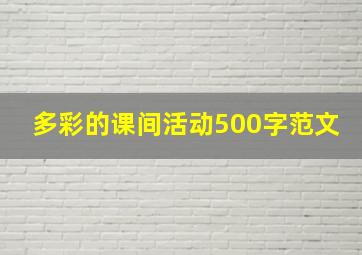 多彩的课间活动500字范文